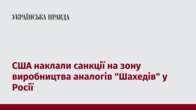 УКРАЇНСЬКА ПРАВДА

США наклали санкції на зону виробництва аналогів "Шахедів" у Росії